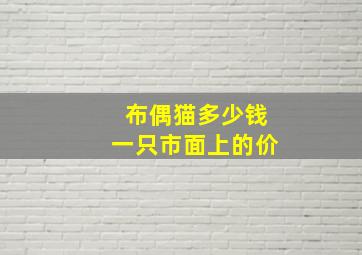 布偶猫多少钱
一只市面上的价